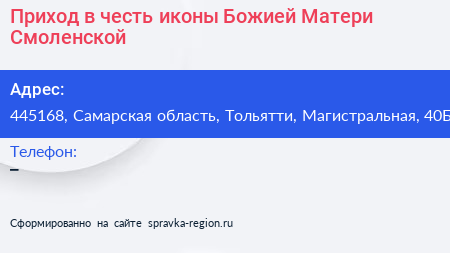 Приход в честь иконы Божией Матери Смоленской

Адрес:
445168, Самарская область, Тольятти, Магистральная, 40Б

Телефон:
–

Сформированно на сайте spravka-region.ru